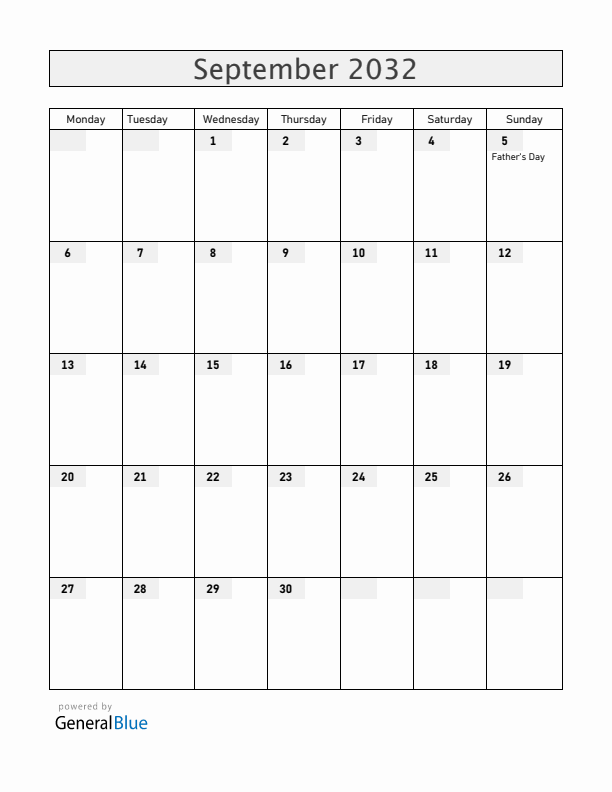 September 2032

| Monday | Tuesday | Wednesday | Thursday | Friday | Saturday | Sunday |
|---|---|---|---|---|---|---|
| | | 1 | 2 | 3 | 4 | 5 Father's Day |
| 6 | 7 | 8 | 9 | 10 | 11 | 12 |
| 13 | 14 | 15 | 16 | 17 | 18 | 19 |
| 20 | 21 | 22 | 23 | 24 | 25 | 26 |
| 27 | 28 | 29 | 30 | | | |

powered by
GeneralBlue